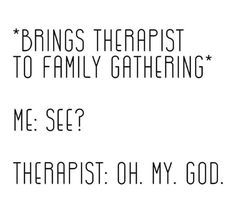 *BRINGS THERAPIST TO FAMILY GATHERING*

ME: SEE?

THERAPIST: OH. MY. GOD.